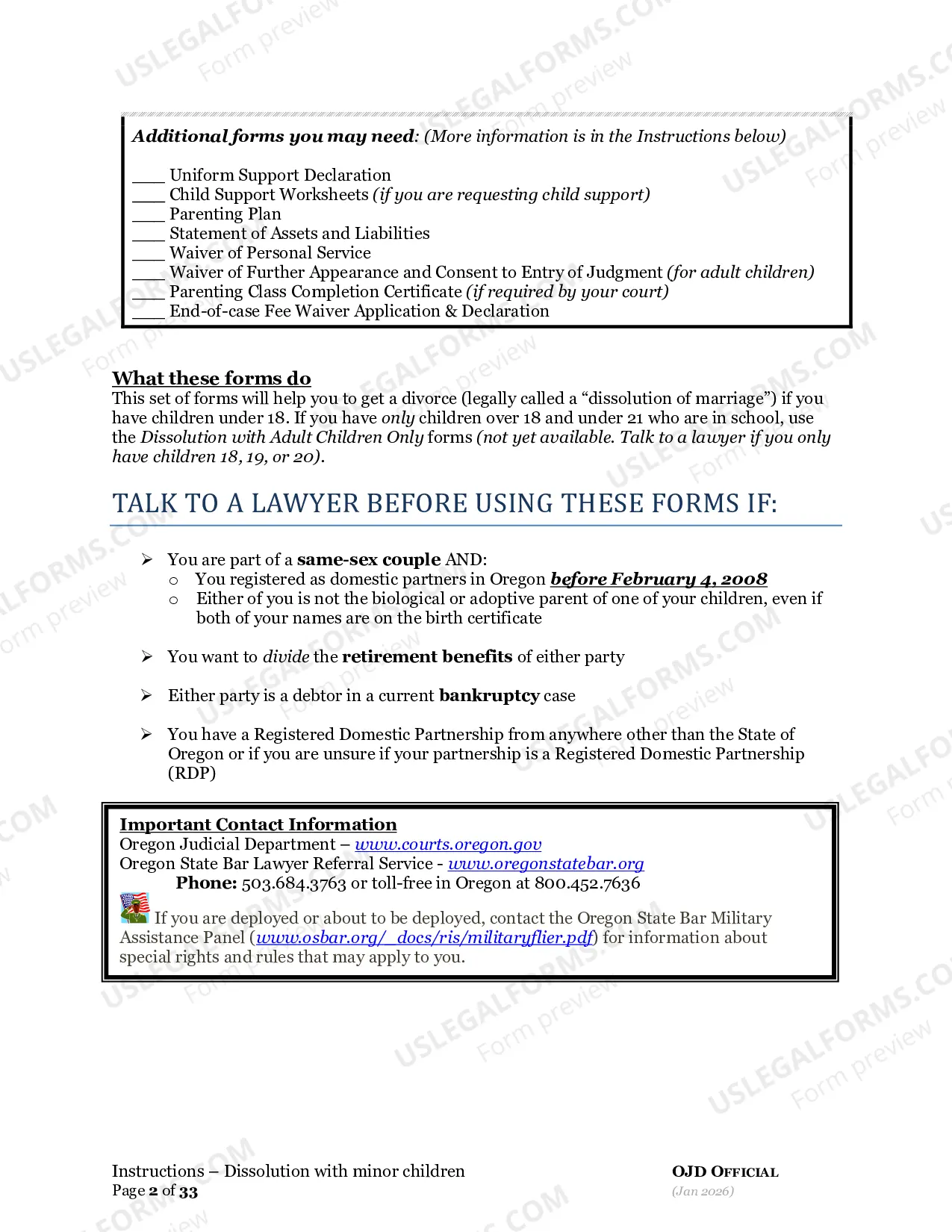 Additional forms you may need: (More information is in the Instructions below)

____ Uniform Support Declaration
____ Child Support Worksheets (if you are requesting child support)
____ Parenting Plan
____ Statement of Assets and Liabilities
____ Waiver of Personal Service
____ Waiver of Further Appearance and Consent to Entry of Judgment (for adult children)
____ Parenting Class Completion Certificate (if required by your court)
____ End-of-case Fee Waiver Application & Declaration

What these forms do
This set of forms will help you to get a divorce (legally called a "dissolution of marriage") if you have children under 18. If you have only children over 18 and under 21 who are in school, use the Dissolution with Adult Children Only forms (not yet available. Talk to a lawyer if you only have children 18, 19, or 20).

TALK TO A LAWYER BEFORE USING THESE FORMS IF:

➢ You are part of a same-sex couple AND:
o You registered as domestic partners in Oregon before February 4, 2008
o Either of you is not the biological or adoptive parent of one of your children, even if both of your names are on the birth certificate

➢ You want to divide the retirement benefits of either party

➢ Either party is a debtor in a current bankruptcy case

➢ You have a Registered Domestic Partnership from anywhere other than the State of Oregon or if you are unsure if your partnership is a Registered Domestic Partnership (RDP)

Important Contact Information
Oregon Judicial Department – www.courts.oregon.gov
Oregon State Bar Lawyer Referral Service - www.oregonstatebar.org
Phone: 503.684.3763 or toll-free in Oregon at 800.452.7636

If you are deployed or about to be deployed, contact the Oregon State Bar Military Assistance Panel (www.osbar.org/_docs/ris/militaryflier.pdf) for information about special rights and rules that may apply to you.

Instructions – Dissolution with minor children
Page 2 of 33

OJD OFFICIAL
(Jan 2026)

USLEGALFORMS.COM Form preview